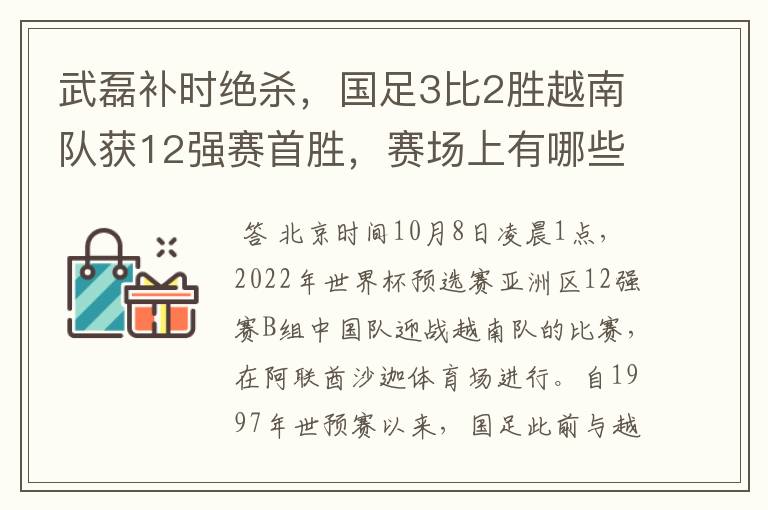 武磊补时绝杀，国足3比2胜越南队获12强赛首胜，赛场上有哪些

答 北京时间10月8日凌晨1点，2022年世界杯预选赛亚洲区12强赛B组中国队迎战越南队的比赛，在阿联酋沙迦体育场进行。自1997年世预赛以来，国足此前与越